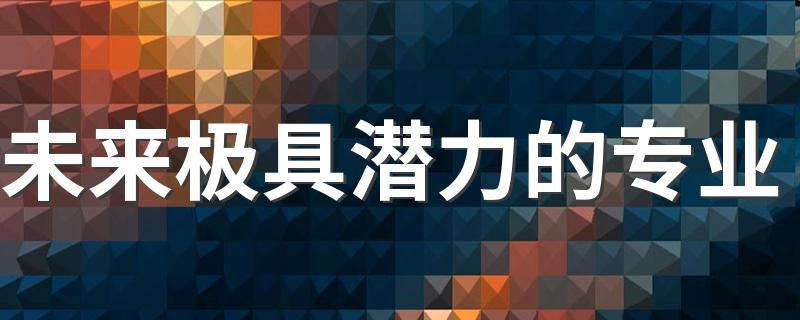 未来极具潜力的专业